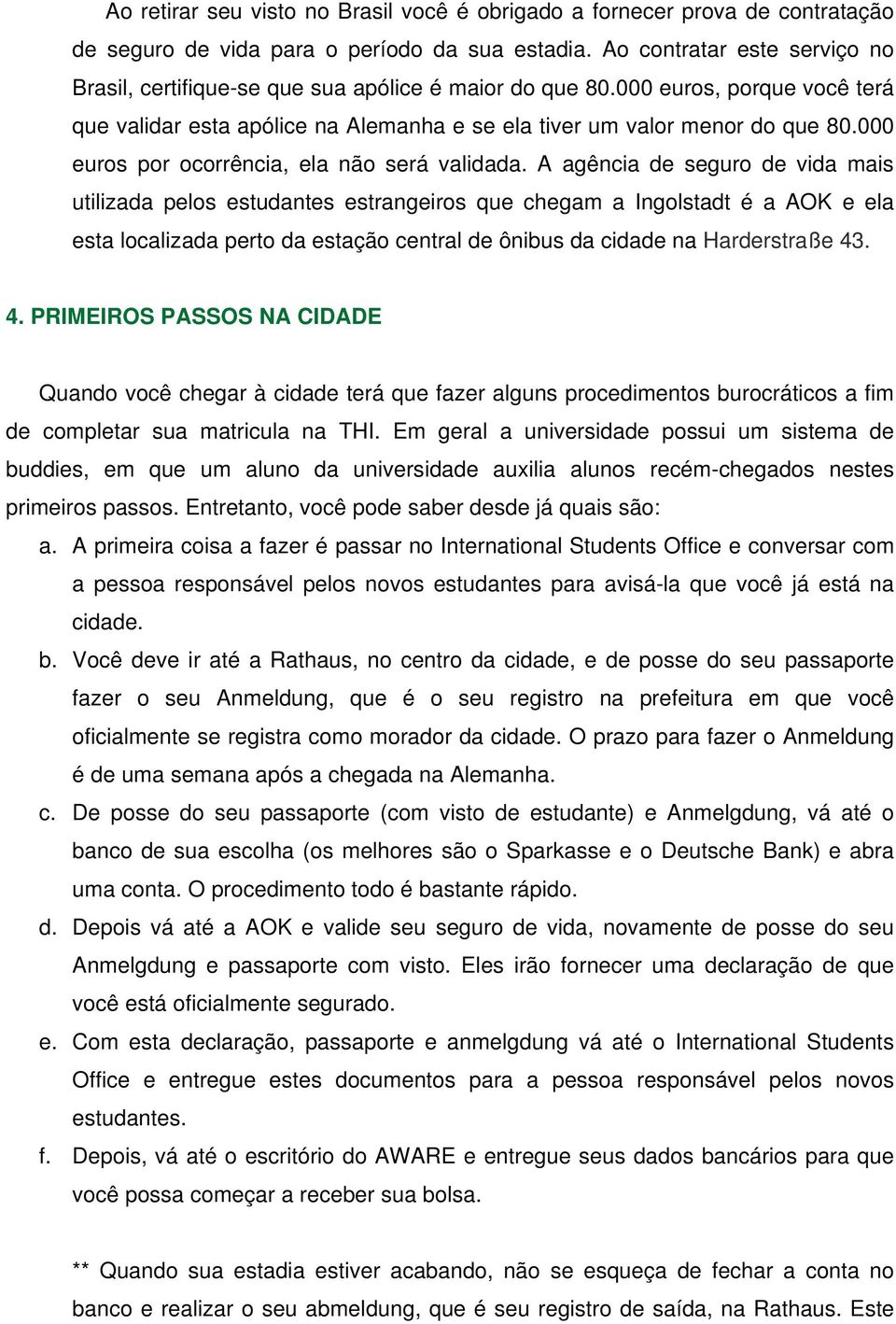 Ao retirar seu visto no Brasil você é obrigado a fornecer prova de contratação de seguro de vida para o período da sua estadia. Ao contratar este serviço no Brasil, certifique-se que sua apólice é maior do que 80.000 euros, porque você terá que validar esta apólice na Alemanha e se ela tiver um valor menor do que 80.000 euros por ocorrência, ela não será validada. A agência de seguro de vida mais utilizada pelos estudantes estrangeiros que chegam a Ingolstadt é a AOK e ela esta localizada perto da estação central de ônibus da cidade na Harderstraße 43.

4. PRIMEIROS PASSOS NA CIDADE

Quando você chegar à cidade terá que fazer alguns procedimentos burocráticos a fim de completar sua matricula na THI. Em geral a universidade possui um sistema de buddies, em que um aluno da universidade auxilia alunos recém-chegados nestes primeiros passos. Entretanto, você pode saber desde já quais são:

a. A primeira coisa a fazer é passar no International Students Office e conversar com a pessoa responsável pelos novos estudantes para avisá-la que você já está na cidade.

b. Você deve ir até a Rathaus, no centro da cidade, e de posse do seu passaporte fazer o seu Anmeldung, que é o seu registro na prefeitura em que você oficialmente se registra como morador da cidade. O prazo para fazer o Anmeldung é de uma semana após a chegada na Alemanha.

c. De posse do seu passaporte (com visto de estudante) e Anmelgdung, vá até o banco de sua escolha (os melhores são o Sparkasse e o Deutsche Bank) e abra uma conta. O procedimento todo é bastante rápido.

d. Depois vá até a AOK e valide seu seguro de vida, novamente de posse do seu Anmelgdung e passaporte com visto. Eles irão fornecer uma declaração de que você está oficialmente segurado.

e. Com esta declaração, passaporte e anmelgdung vá até o International Students Office e entregue estes documentos para a pessoa responsável pelos novos estudantes.

f. Depois, vá até o escritório do AWARE e entregue seus dados bancários para que você possa começar a receber sua bolsa.

** Quando sua estadia estiver acabando, não se esqueça de fechar a conta no banco e realizar o seu abmeldung, que é seu registro de saída, na Rathaus. Este